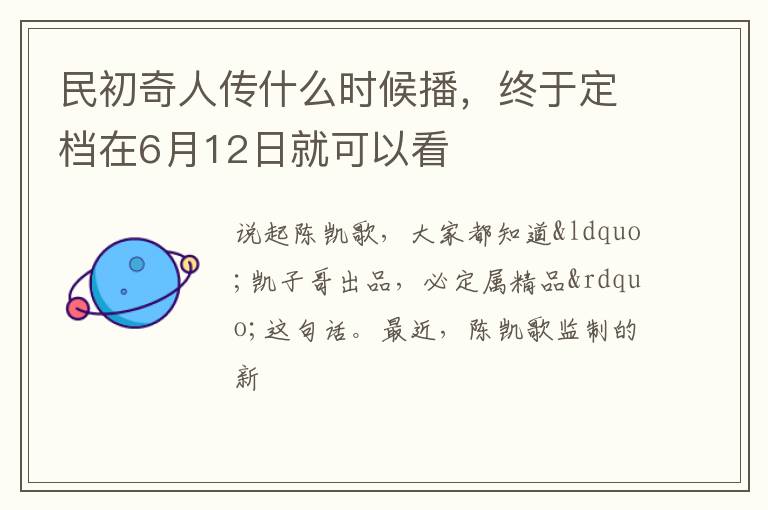 民初奇人传什么时候播，终于定档在6月12日就可以看

说起陈凯歌，大家都知道&ldquo;凯子哥出品，必定属精品&rdquo;这句话。最近，陈凯歌监制的新